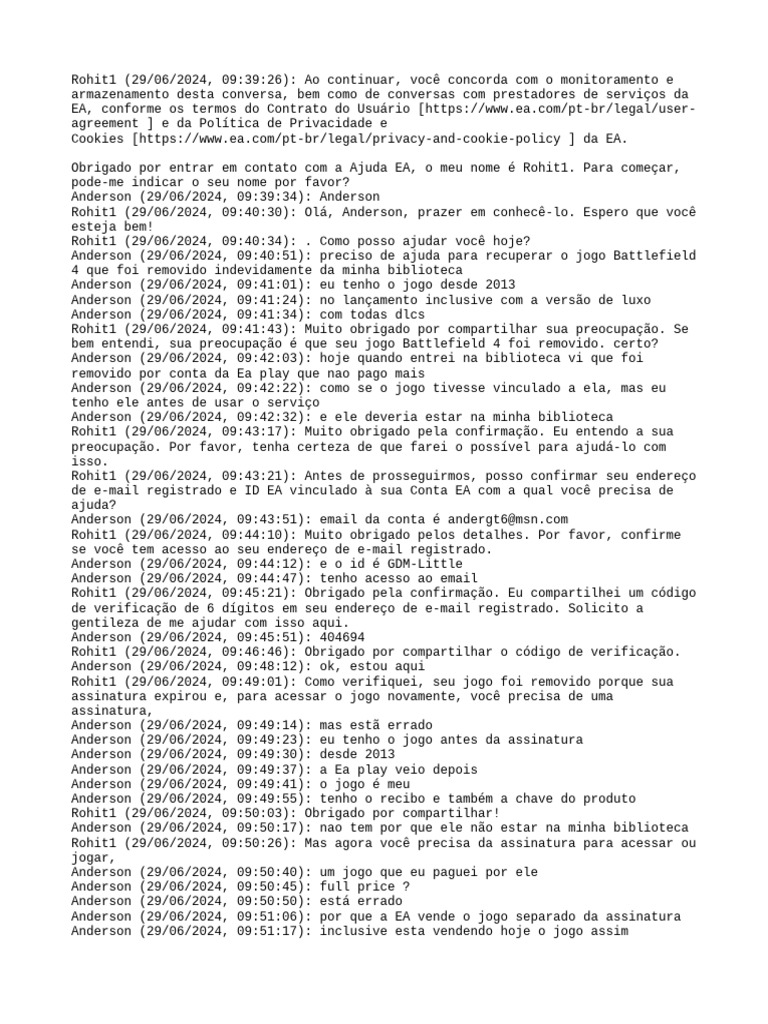 Rohit1 (29/06/2024, 09:39:26): Ao continuar, você concorda com o monitoramento e armazenamento desta conversa, bem como de conversas com prestadores de serviços da EA, conforme os termos do Contrato do Usuário [https://www.ea.com/pt-br/legal/user-agreement ] e da Política de Privacidade e
Cookies [https://www.ea.com/pt-br/legal/privacy-and-cookie-policy ] da EA.

Obrigado por entrar em contato com a Ajuda EA, o meu nome é Rohit1. Para começar, pode-me indicar o seu nome por favor?
Anderson (29/06/2024, 09:39:34): Anderson
Rohit1 (29/06/2024, 09:40:30): Olá, Anderson, prazer em conhecê-lo. Espero que você esteja bem!
Rohit1 (29/06/2024, 09:40:34): . Como posso ajudar você hoje?
Anderson (29/06/2024, 09:40:51): preciso de ajuda para recuperar o jogo Battlefield 4 que foi removido indevidamente da minha biblioteca
Anderson (29/06/2024, 09:41:01): eu tenho o jogo desde 2013
Anderson (29/06/2024, 09:41:24): no lançamento inclusive com a versão de luxo
Anderson (29/06/2024, 09:41:34): com todas dlcs
Rohit1 (29/06/2024, 09:41:43): Muito obrigado por compartilhar sua preocupação. Se bem entendi, sua preocupação é que seu jogo Battlefield 4 foi removido. certo?
Anderson (29/06/2024, 09:42:03): hoje quando entrei na biblioteca vi que foi removido por conta da Ea play que nao pago mais
Anderson (29/06/2024, 09:42:22): como se o jogo tivesse vinculado a ela, mas eu tenho ele antes de usar o serviço
Anderson (29/06/2024, 09:42:32): e ele deveria estar na minha biblioteca
Rohit1 (29/06/2024, 09:43:17): Muito obrigado pela confirmação. Eu entendo a sua preocupação. Por favor, tenha certeza de que farei o possível para ajudá-lo com isso.
Rohit1 (29/06/2024, 09:43:21): Antes de prosseguirmos, posso confirmar seu endereço de e-mail registrado e ID EA vinculado à sua Conta EA com a qual você precisa de ajuda?
Anderson (29/06/2024, 09:43:51): email da conta é andergt6@msn.com
Rohit1 (29/06/2024, 09:44:10): Muito obrigado pelos detalhes. Por favor, confirme se você tem acesso ao seu endereço de e-mail registrado.
Anderson (29/06/2024, 09:44:12): e o id é GDM-Little
Anderson (29/06/2024, 09:44:47): tenho acesso ao email
Rohit1 (29/06/2024, 09:45:21): Obrigado pela confirmação. Eu compartilhei um código de verificação de 6 dígitos em seu endereço de e-mail registrado. Solicito a gentileza de me ajudar com isso aqui.
Anderson (29/06/2024, 09:45:51): 404694
Rohit1 (29/06/2024, 09:46:46): Obrigado por compartilhar o código de verificação.
Anderson (29/06/2024, 09:48:12): ok, estou aqui
Rohit1 (29/06/2024, 09:49:01): Como verifiquei, seu jogo foi removido porque sua assinatura expirou e, para acessar o jogo novamente, você precisa de uma assinatura,
Anderson (29/06/2024, 09:49:14): mas estã errado
Anderson (29/06/2024, 09:49:23): eu tenho o jogo antes da assinatura
Anderson (29/06/2024, 09:49:30): desde 2013
Anderson (29/06/2024, 09:49:37): a Ea play veio depois
Anderson (29/06/2024, 09:49:41): o jogo é meu
Anderson (29/06/2024, 09:49:55): tenho o recibo e também a chave do produto
Rohit1 (29/06/2024, 09:50:03): Obrigado por compartilhar!
Anderson (29/06/2024, 09:50:17): nao tem por que ele não estar na minha biblioteca
Rohit1 (29/06/2024, 09:50:26): Mas agora você precisa da assinatura para acessar ou jogar,
Anderson (29/06/2024, 09:50:40): um jogo que eu paguei por ele
Anderson (29/06/2024, 09:50:45): full price ?
Anderson (29/06/2024, 09:50:50): está errado
Anderson (29/06/2024, 09:51:06): por que a EA vende o jogo separado da assinatura
Anderson (29/06/2024, 09:51:17): inclusive esta vendendo hoje o jogo assim